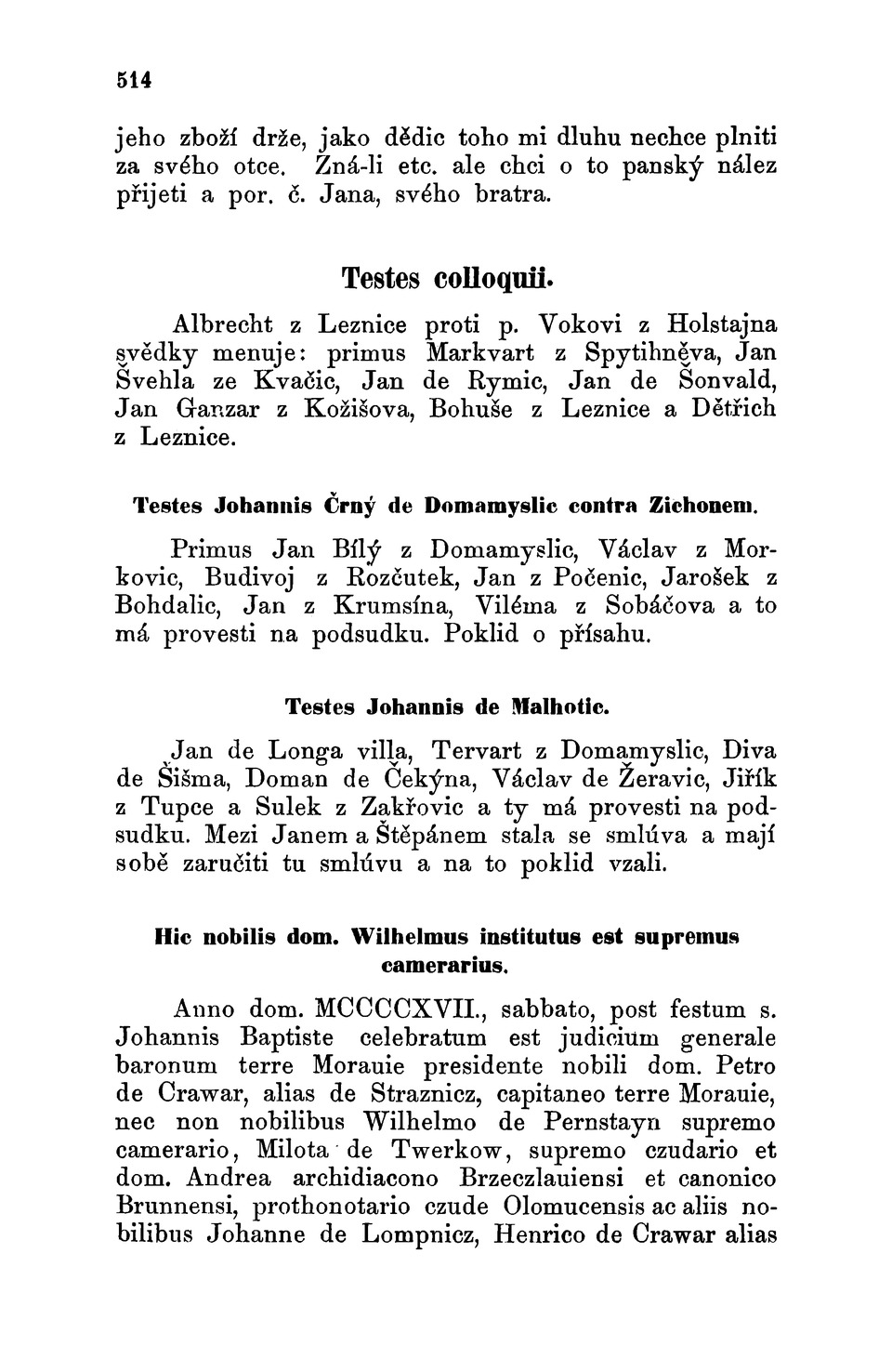 514

jeho zboží drže, jako dědic toho mi dluhu nechce plniti za svého otce. Zná-li etc. ale chci o to panský nález přijeti a por. č. Jana, svého bratra.

Testes colloquii.

Albrecht z Leznice proti p. Vokovi z Holstajna svědky menuje: primus Markvart z Spytihněva, Jan Švehla ze Kvačic, Jan de Rymic, Jan de Šonvald, Jan Ganzar z Kožišova, Bohuše z Leznice a Dětřich z Leznice.

Testes Johannis Črný de Domamyslic contra Zichonem.

Primus Jan Bílý z Domamyslic, Václav z Morkovic, Budivoj z Rozčutek, Jan z Počenic, Jarošek z Bohdalic, Jan z Krumsína, Viléma z Sobáčova a to má provesti na podsudku. Poklid o přísahu.

Testes Johannis de Malhotic.

Jan de Longa villa, Tervart z Domamyslic, Diva de Šišma, Doman de Čekýna, Václav de Žeravic, Jiřík z Tupce a Sulek z Zakřovic a ty má provesti na podsudku. Mezi Janem a Štěpánem stala se smlúva a mají sobě zaručiti tu smlúvu a na to poklid vzali.

Hic nobilis dom. Wilhelmus institutus est supremus camerarius.

Anno dom. MCCCCXVII., sabbato, post festum s. Johannis Baptiste celebratum est judicium generale baronum terre Morauie presidente nobili dom. Petro de Crawar, alias de Straznicz, capitaneo terre Morauie, nec non nobilibus Wilhelmo de Pernstayn supremo camerario, Milota de Twerkow, supremo czudario et dom. Andrea archidiacono Brzeczlauiensi et canonico Brunnensi, prothonotario czude Olomucensis ac aliis nobilibus Johanne de Lompnicz, Henrico de Crawar alias